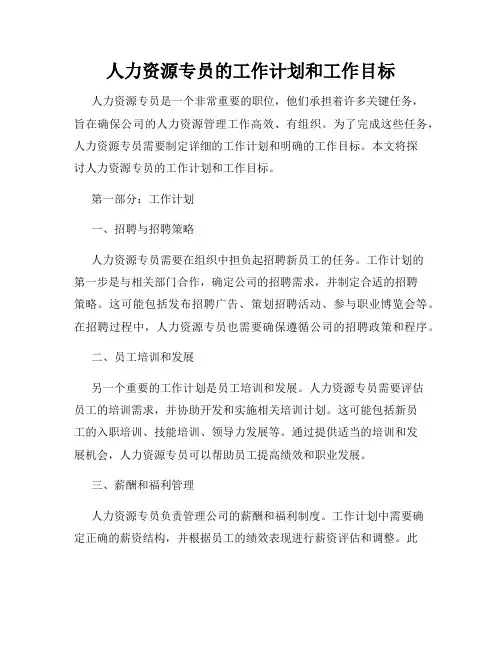 人力资源专员的工作计划和工作目标

人力资源专员是一个非常重要的职位，他们承担着许多关键任务，旨在确保公司的人力资源管理工作高效、有组织。为了完成这些任务，人力资源专员需要制定详细的工作计划和明确的工作目标。本文将探讨人力资源专员的工作计划和工作目标。

第一部分：工作计划

一、招聘与招聘策略

人力资源专员需要在组织中担负起招聘新员工的任务。工作计划的第一步是与相关部门合作，确定公司的招聘需求，并制定合适的招聘策略。这可能包括发布招聘广告、策划招聘活动、参与职业博览会等。在招聘过程中，人力资源专员也需要确保遵循公司的招聘政策和程序。

二、员工培训和发展

另一个重要的工作计划是员工培训和发展。人力资源专员需要评估员工的培训需求，并协助开发和实施相关培训计划。这可能包括新员工的入职培训、技能培训、领导力发展等。通过提供适当的培训和发展机会，人力资源专员可以帮助员工提高绩效和职业发展。

三、薪酬和福利管理

人力资源专员负责管理公司的薪酬和福利制度。工作计划中需要确定正确的薪资结构，并根据员工的绩效表现进行薪资评估和调整。此